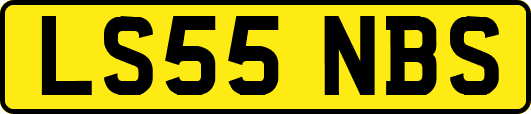 LS55 NBS